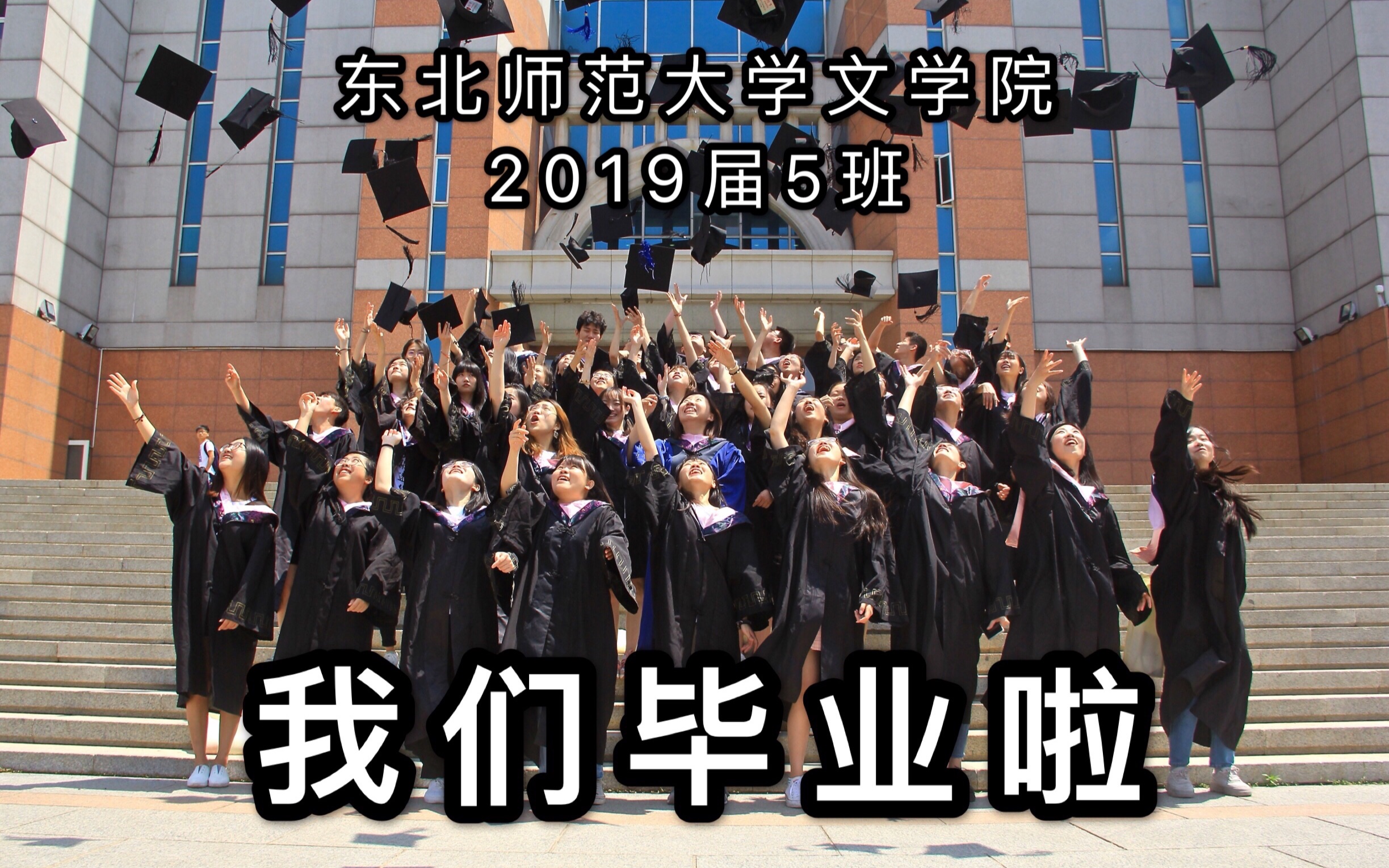 东北师范大学文学院
2019届5班

我们毕业啦